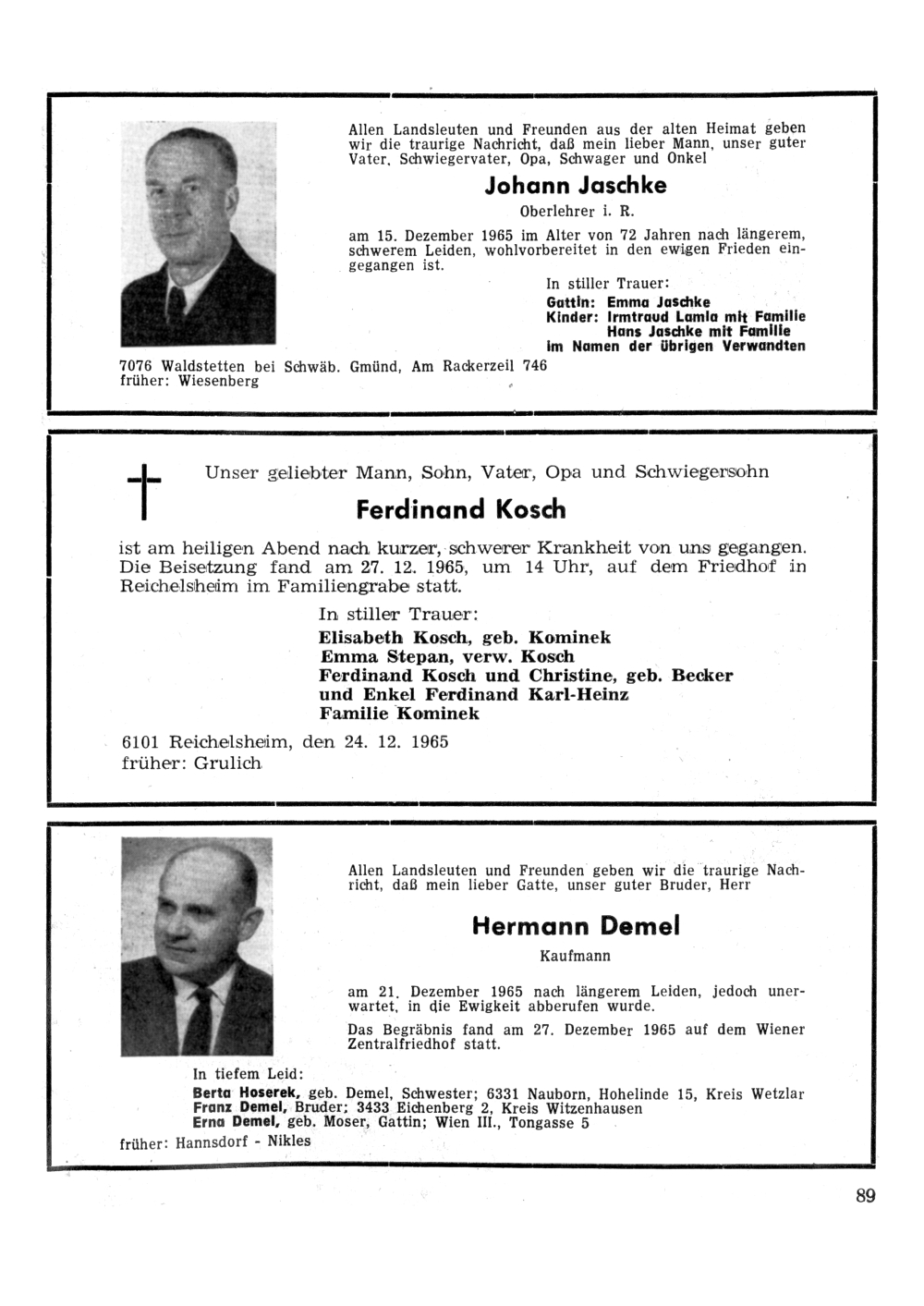 Allen Landsleuten und Freunden aus der alten Heimat geben wir die traurige Nachricht, daß mein lieber Mann, unser guter Vater, Schwiegervater, Opa, Schwager und Onkel

Johann Jaschke

Oberlehrer i. R.

am 15. Dezember 1965 im Alter von 72 Jahren nach längerem, schwerem Leiden, wohlvorbereitet in den ewigen Frieden eingegangen ist.

In stiller Trauer:
Gattin: Emma Jaschke
Kinder: Irmtraud Lamla mit Familie
Hans Jaschke mit Familie
im Namen der übrigen Verwandten

7076 Waldstetten bei Schwäb. Gmünd, Am Rackerzeil 746
früher: Wiesenberg

Unser geliebter Mann, Sohn, Vater, Opa und Schwiegersohn

Ferdinand Kosch

ist am heiligen Abend nach kurzer, schwerer Krankheit von uns gegangen. Die Beisetzung fand am 27. 12. 1965, um 14 Uhr, auf dem Friedhof in Reichelsheim im Familiengrabe statt.

In stiller Trauer:
Elisabeth Kosch, geb. Kominek
Emma Stepan, verw. Kosch
Ferdinand Kosch und Christine, geb. Becker
und Enkel Ferdinand Karl-Heinz
Familie Kominek

6101 Reichelsheim, den 24. 12. 1965
früher: Grulich

Allen Landsleuten und Freunden geben wir die traurige Nachricht, daß mein lieber Gatte, unser guter Bruder, Herr

Hermann Demel

Kaufmann

am 21. Dezember 1965 nach längerem Leiden, jedoch unerwartet, in die Ewigkeit abberufen wurde.

Das Begräbnis fand am 27. Dezember 1965 auf dem Wiener Zentralfriedhof statt.

In tiefem Leid:
Berta Hoserek, geb. Demel, Schwester; 6331 Nauborn, Hohelinde 15, Kreis Wetzlar
Franz Demel, Bruder; 3433 Eichenberg 2, Kreis Witzenhausen
Erna Demel, geb. Moser, Gattin; Wien III., Tongasse 5
früher: Hannsdorf - Nikles

89